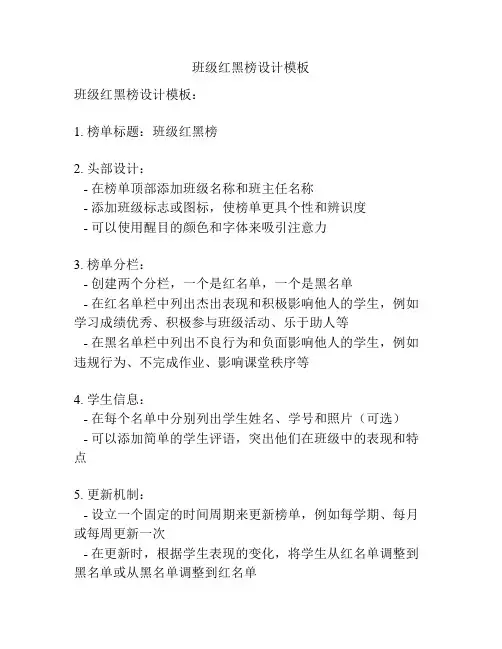 班级红黑榜设计模板

班级红黑榜设计模板：

1. 榜单标题：班级红黑榜

2. 头部设计：
- 在榜单顶部添加班级名称和班主任名称
- 添加班级标志或图标，使榜单更具个性和辨识度
- 可以使用醒目的颜色和字体来吸引注意力

3. 榜单分栏：
- 创建两个分栏，一个是红名单，一个是黑名单
- 在红名单栏中列出杰出表现和积极影响他人的学生，例如学习成绩优秀、积极参与班级活动、乐于助人等
- 在黑名单栏中列出不良行为和负面影响他人的学生，例如违规行为、不完成作业、影响课堂秩序等

4. 学生信息：
- 在每个名单中分别列出学生姓名、学号和照片（可选）
- 可以添加简单的学生评语，突出他们在班级中的表现和特点

5. 更新机制：
- 设立一个固定的时间周期来更新榜单，例如每学期、每月或每周更新一次
- 在更新时，根据学生表现的变化，将学生从红名单调整到黑名单或从黑名单调整到红名单